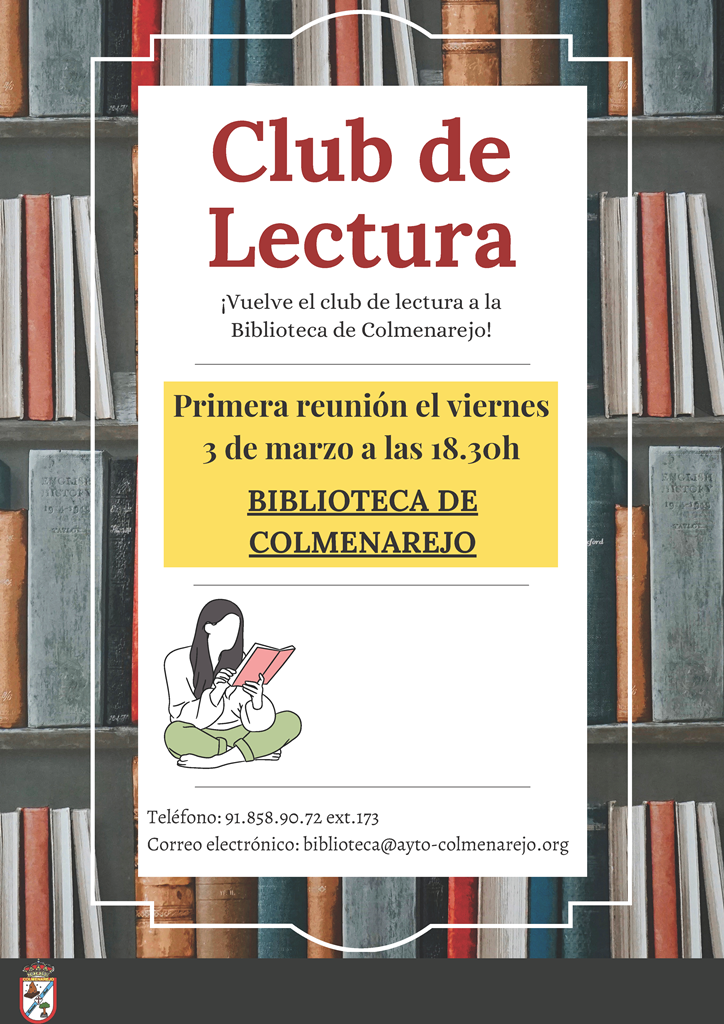 Club de Lectura

¡Vuelve el club de lectura a la Biblioteca de Colmenarejo!

Primera reunión el viernes 3 de marzo a las 18.30h

BIBLIOTECA DE COLMENAREJO

Teléfono: 91.858.90.72 ext.173
Correo electrónico: biblioteca@ayto-colmenarejo.org